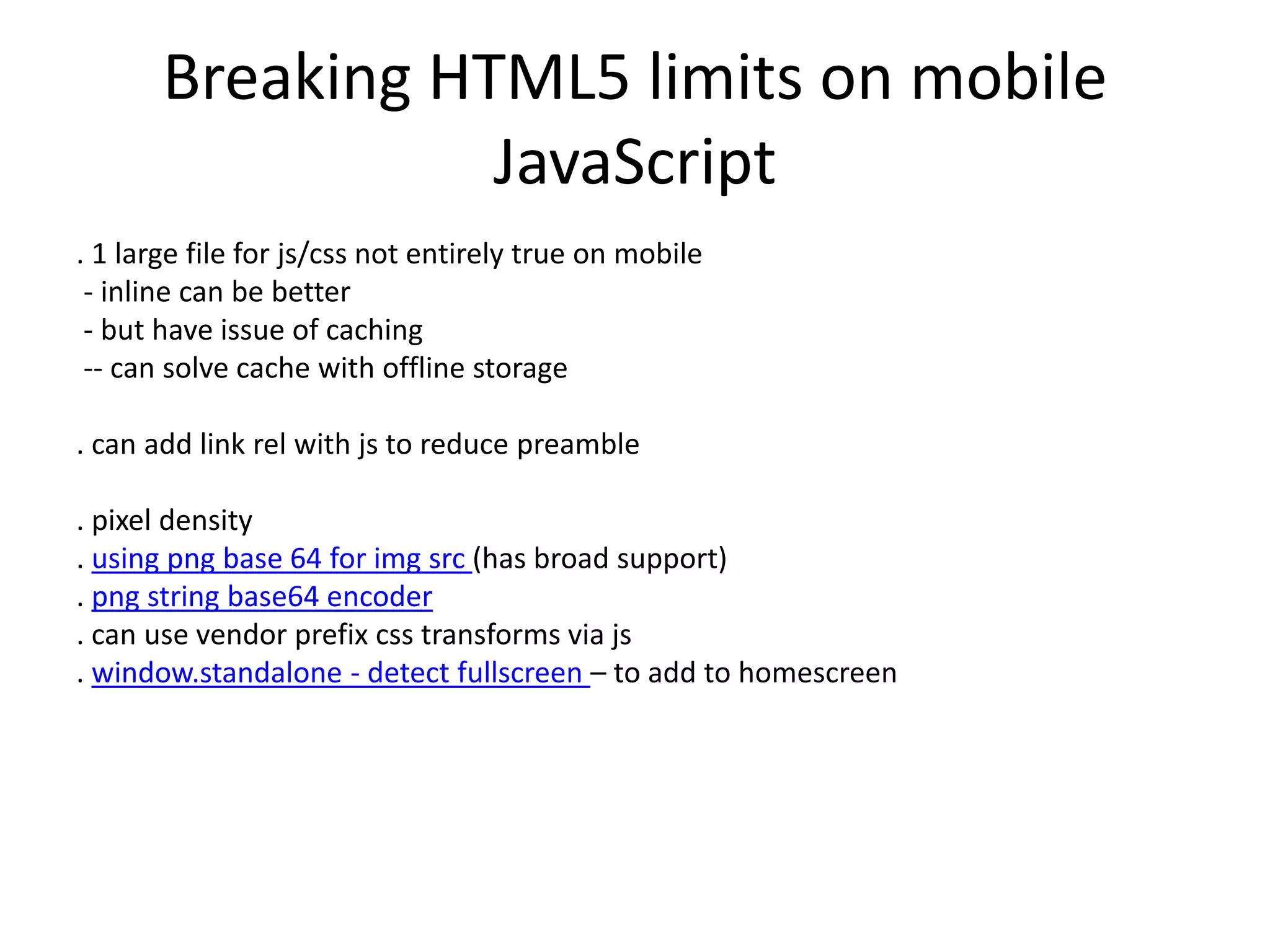 Breaking HTML5 limits on mobile JavaScript

. 1 large file for js/css not entirely true on mobile
- inline can be better
- but have issue of caching
-- can solve cache with offline storage

. can add link rel with js to reduce preamble

. pixel density
. using png base 64 for img src (has broad support)
. png string base64 encoder
. can use vendor prefix css transforms via js
. window.standalone - detect fullscreen – to add to homescreen